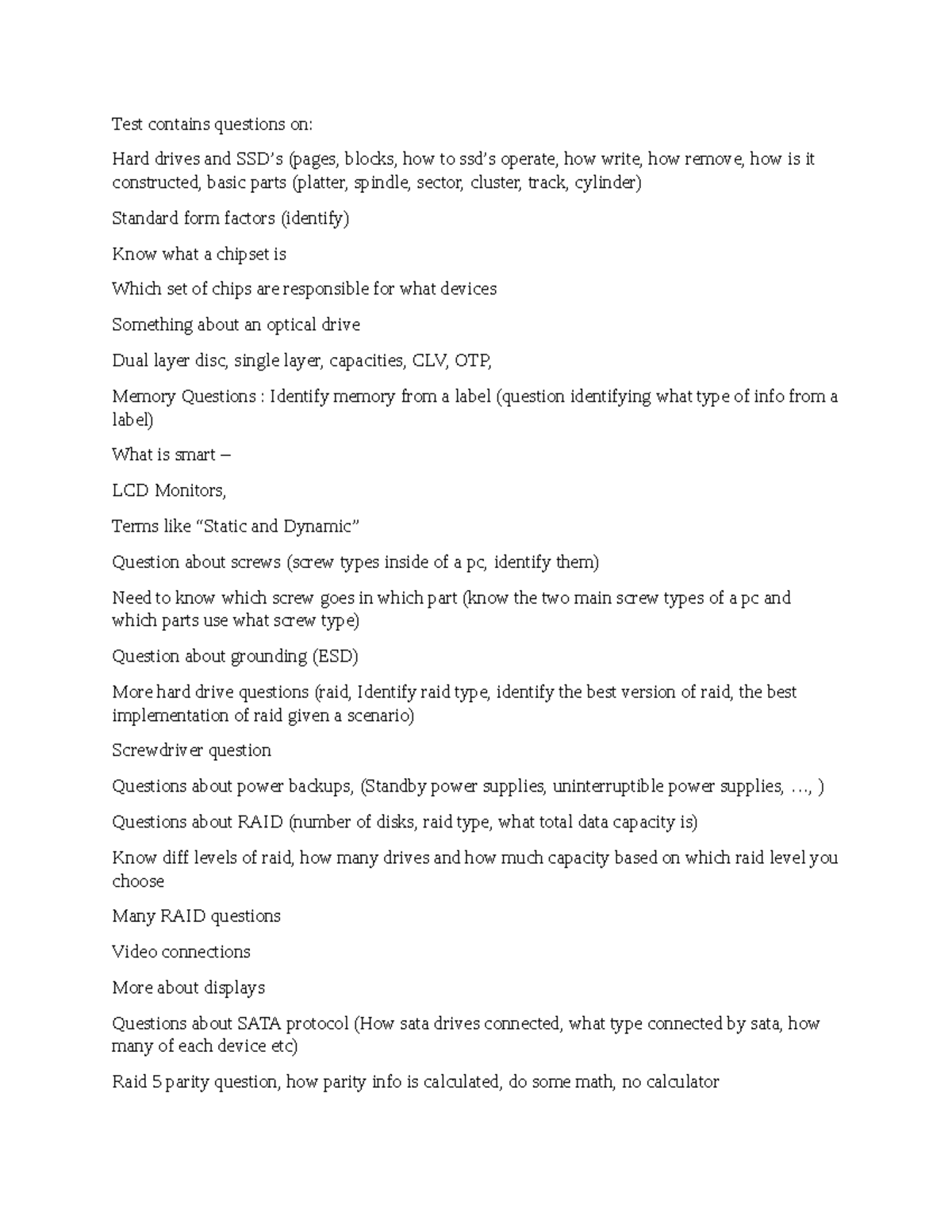 Test contains questions on:

Hard drives and SSD's (pages, blocks, how to ssd's operate, how write, how remove, how is it constructed, basic parts (platter, spindle, sector, cluster, track, cylinder)

Standard form factors (identify)

Know what a chipset is

Which set of chips are responsible for what devices

Something about an optical drive

Dual layer disc, single layer, capacities, CLV, OTP,

Memory Questions : Identify memory from a label (question identifying what type of info from a label)

What is smart –

LCD Monitors,

Terms like "Static and Dynamic"

Question about screws (screw types inside of a pc, identify them)

Need to know which screw goes in which part (know the two main screw types of a pc and which parts use what screw type)

Question about grounding (ESD)

More hard drive questions (raid, Identify raid type, identify the best version of raid, the best implementation of raid given a scenario)

Screwdriver question

Questions about power backups, (Standby power supplies, uninterruptible power supplies, …, )

Questions about RAID (number of disks, raid type, what total data capacity is)

Know diff levels of raid, how many drives and how much capacity based on which raid level you choose

Many RAID questions

Video connections

More about displays

Questions about SATA protocol (How sata drives connected, what type connected by sata, how many of each device etc)

Raid 5 parity question, how parity info is calculated, do some math, no calculator